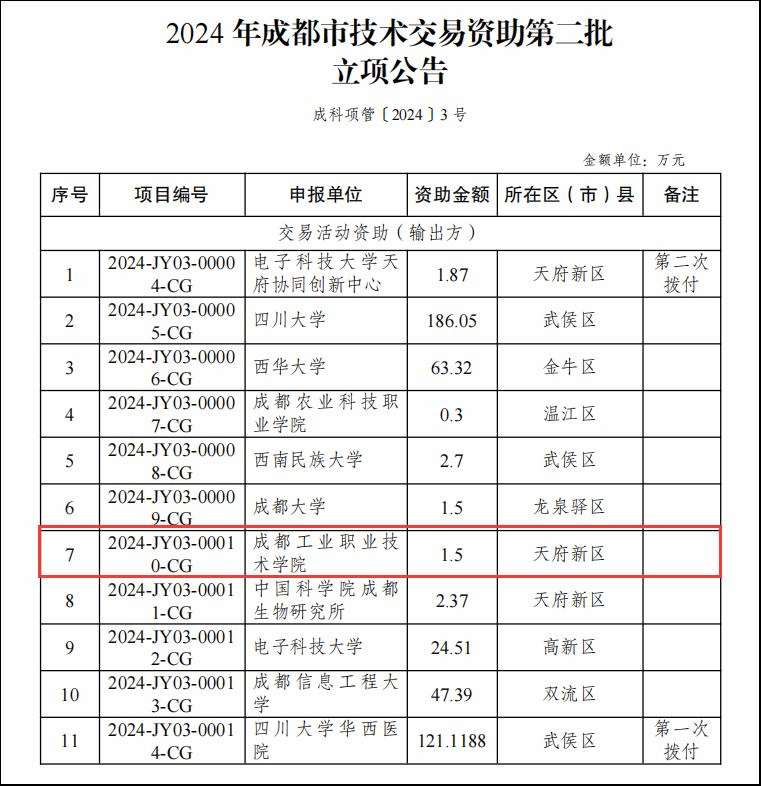 2024 年成都市技术交易资助第二批立项公告

成科项管〔2024〕3 号

金额单位：万元

| 序号 | 项目编号 | 申报单位 | 资助金额 | 所在区（市）县 | 备注 |
|---|---|---|---|---|---|
| 交易活动资助（输出方） | | | | | |
| 1 | 2024-JY03-00004-CG | 电子科技大学天府协同创新中心 | 1.87 | 天府新区 | 第二次拨付 |
| 2 | 2024-JY03-00005-CG | 四川大学 | 186.05 | 武侯区 | |
| 3 | 2024-JY03-00006-CG | 西华大学 | 63.32 | 金牛区 | |
| 4 | 2024-JY03-00007-CG | 成都农业科技职业学院 | 0.3 | 温江区 | |
| 5 | 2024-JY03-00008-CG | 西南民族大学 | 2.7 | 武侯区 | |
| 6 | 2024-JY03-00009-CG | 成都大学 | 1.5 | 龙泉驿区 | |
| 7 | 2024-JY03-00010-CG | 成都工业职业技术学院 | 1.5 | 天府新区 | |
| 8 | 2024-JY03-00011-CG | 中国科学院成都生物研究所 | 2.37 | 天府新区 | |
| 9 | 2024-JY03-00012-CG | 电子科技大学 | 24.51 | 高新区 | |
| 10 | 2024-JY03-00013-CG | 成都信息工程大学 | 47.39 | 双流区 | |
| 11 | 2024-JY03-00014-CG | 四川大学华西医院 | 121.1188 | 武侯区 | 第一次拨付 |